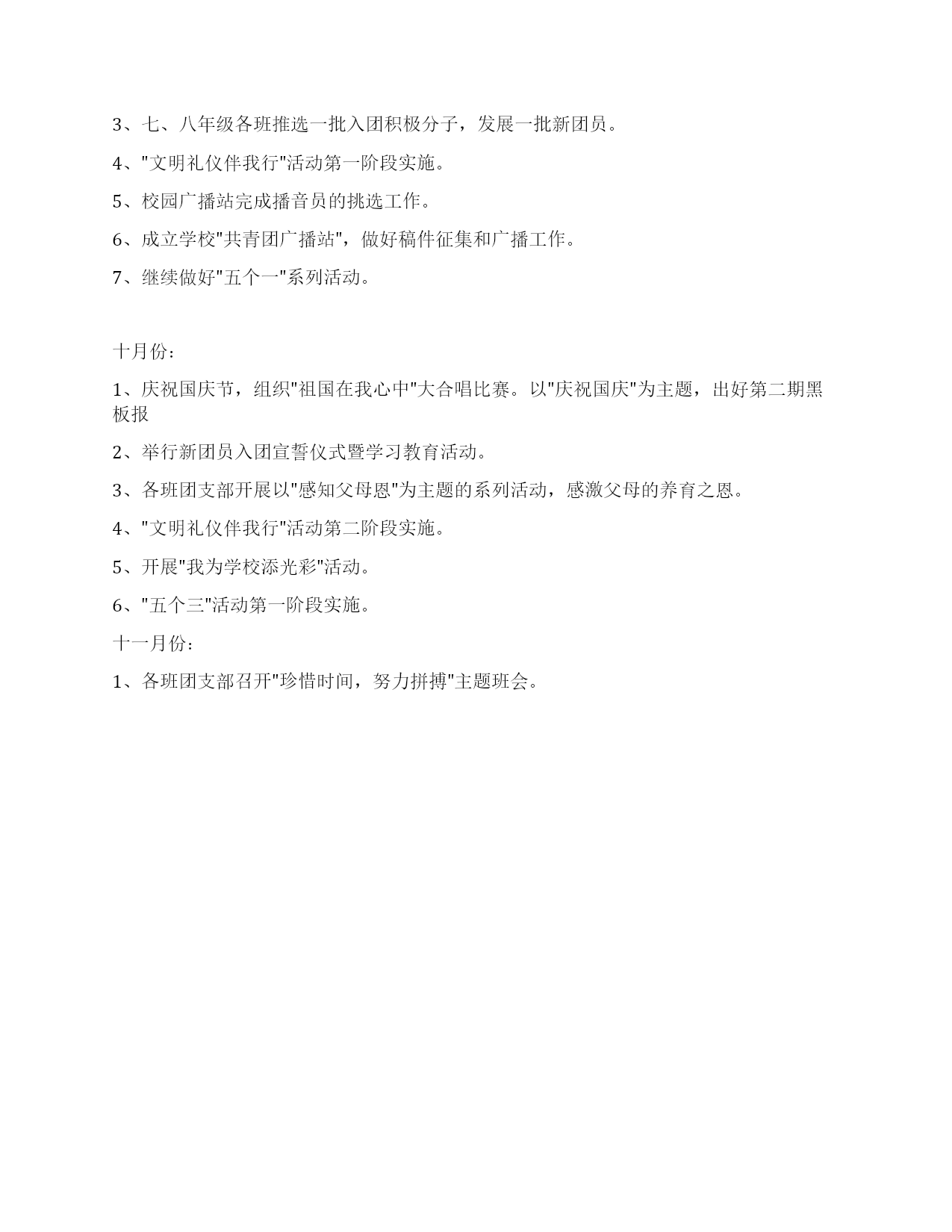 3、七、八年级各班推选一批入团积极分子，发展一批新团员。

4、"文明礼仪伴我行"活动第一阶段实施。

5、校园广播站完成播音员的挑选工作。

6、成立学校"共青团广播站"，做好稿件征集和广播工作。

7、继续做好"五个一"系列活动。

十月份：

1、庆祝国庆节，组织"祖国在我心中"大合唱比赛。以"庆祝国庆"为主题，出好第二期黑板报

2、举行新团员入团宣誓仪式暨学习教育活动。

3、各班团支部开展以"感知父母恩"为主题的系列活动，感激父母的养育之恩。

4、"文明礼仪伴我行"活动第二阶段实施。

5、开展"我为学校添光彩"活动。

6、"五个三"活动第一阶段实施。

十一月份：

1、各班团支部召开"珍惜时间，努力拼搏"主题班会。